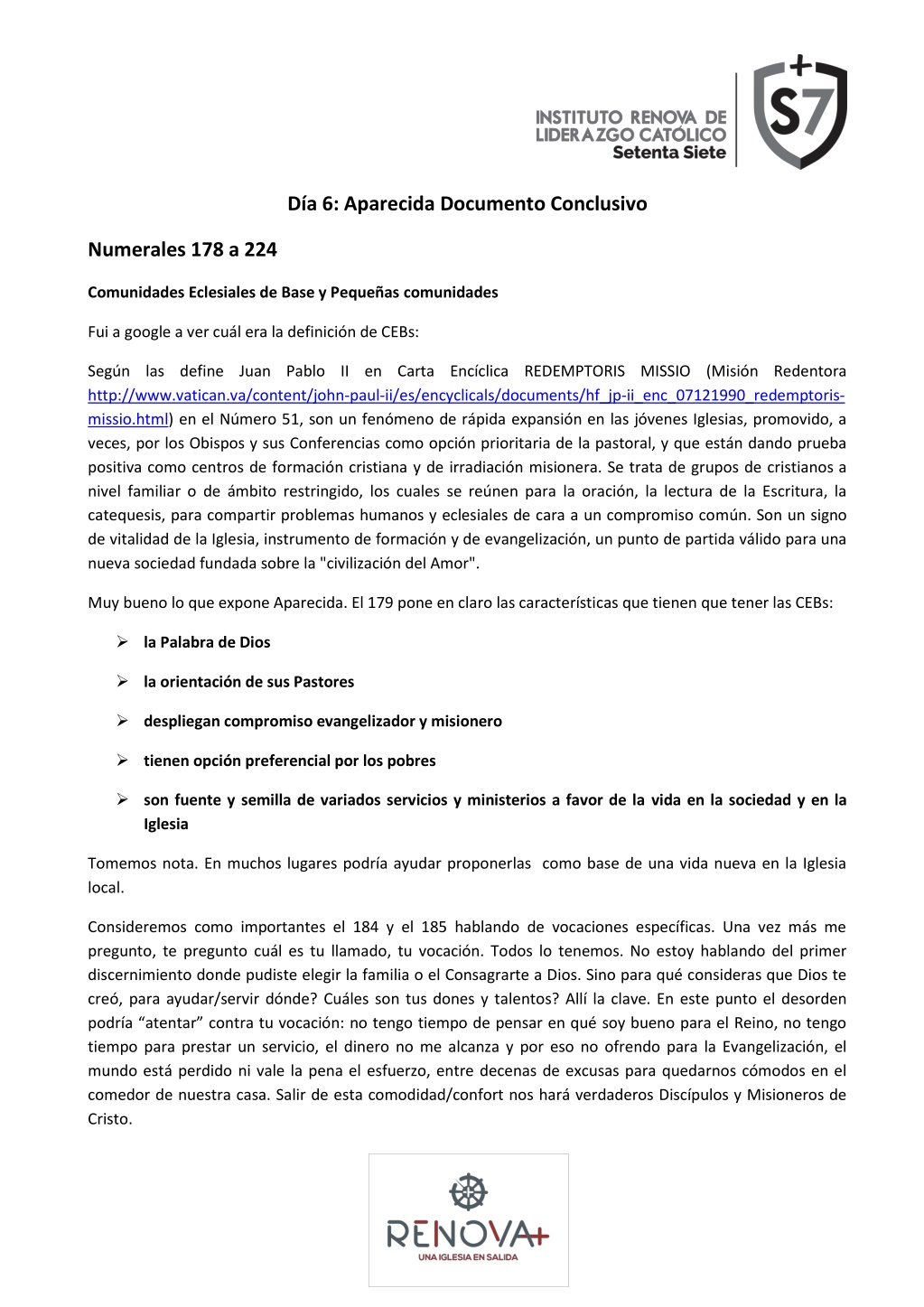 INSTITUTO RENOVA DE LIDERAZGO CATÓLICO Setenta Siete

S7

Día 6: Aparecida Documento Conclusivo

Numerales 178 a 224

Comunidades Eclesiales de Base y Pequeñas comunidades

Fui a google a ver cuál era la definición de CEBs:

Según las define Juan Pablo II en Carta Encíclica REDEMPTORIS MISSIO (Misión Redentora http://www.vatican.va/content/john-paul-ii/es/encyclicals/documents/hf_jp-ii_enc_07121990_redemptoris-missio.html) en el Número 51, son un fenómeno de rápida expansión en las jóvenes Iglesias, promovido, a veces, por los Obispos y sus Conferencias como opción prioritaria de la pastoral, y que están dando prueba positiva como centros de formación cristiana y de irradiación misionera. Se trata de grupos de cristianos a nivel familiar o de ámbito restringido, los cuales se reúnen para la oración, la lectura de la Escritura, la catequesis, para compartir problemas humanos y eclesiales de cara a un compromiso común. Son un signo de vitalidad de la Iglesia, instrumento de formación y de evangelización, un punto de partida válido para una nueva sociedad fundada sobre la "civilización del Amor".

Muy bueno lo que expone Aparecida. El 179 pone en claro las características que tienen que tener las CEBs:

➢ la Palabra de Dios

➢ la orientación de sus Pastores

➢ despliegan compromiso evangelizador y misionero

➢ tienen opción preferencial por los pobres

➢ son fuente y semilla de variados servicios y ministerios a favor de la vida en la sociedad y en la Iglesia

Tomemos nota. En muchos lugares podría ayudar proponerlas como base de una vida nueva en la Iglesia local.

Consideremos como importantes el 184 y el 185 hablando de vocaciones específicas. Una vez más me pregunto, te pregunto cuál es tu llamado, tu vocación. Todos lo tenemos. No estoy hablando del primer discernimiento donde pudiste elegir la familia o el Consagrarte a Dios. Sino para qué consideras que Dios te creó, para ayudar/servir dónde? Cuáles son tus dones y talentos? Allí la clave. En este punto el desorden podría “atentar” contra tu vocación: no tengo tiempo de pensar en qué soy bueno para el Reino, no tengo tiempo para prestar un servicio, el dinero no me alcanza y por eso no ofrendo para la Evangelización, el mundo está perdido ni vale la pena el esfuerzo, entre decenas de excusas para quedarnos cómodos en el comedor de nuestra casa. Salir de esta comodidad/confort nos hará verdaderos Discípulos y Misioneros de Cristo.

RENOVA+
UNA IGLESIA EN SALIDA